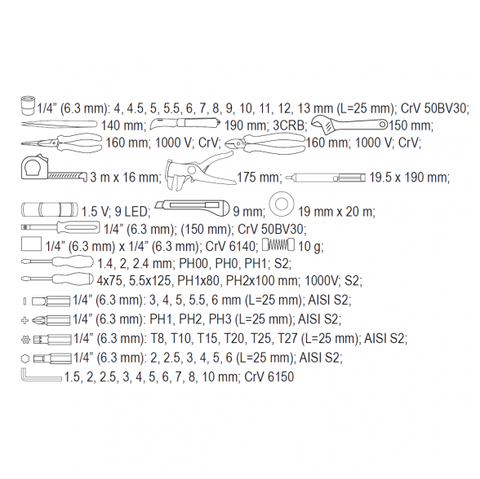 1/4" (6.3 mm): 4, 4.5, 5, 5.5, 6, 7, 8, 9, 10, 11, 12, 13 mm (L=25 mm); CrV 50BV30;
140 mm; 190 mm; 3CRB; 150 mm;
160 mm; 1000 V; CrV; 160 mm; 1000 V; CrV;
3 m x 16 mm; 175 mm; 19.5 x 190 mm;
1.5 V; 9 LED; 9 mm; 19 mm x 20 m;
1/4" (6.3 mm); (150 mm); CrV 50BV30;
1/4" (6.3 mm) x 1/4" (6.3 mm); CrV 6140; 10 g;
1.4, 2, 2.4 mm; PH00, PH0, PH1; S2;
4x75, 5.5x125, PH1x80, PH2x100 mm; 1000V; S2;
1/4" (6.3 mm): 3, 4, 5, 5.5, 6 mm (L=25 mm); AISI S2;
1/4" (6.3 mm): PH1, PH2, PH3 (L=25 mm); AISI S2;
1/4" (6.3 mm): T8, T10, T15, T20, T25, T27 (L=25 mm); AISI S2;
1/4" (6.3 mm): 2, 2.5, 3, 4, 5, 6 (L=25 mm); AISI S2;
1.5, 2, 2.5, 3, 4, 5, 6, 7, 8, 10 mm; CrV 6150